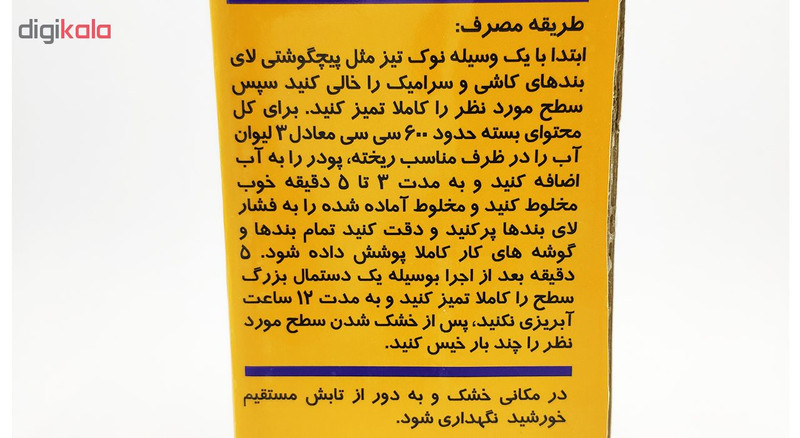 digikala

طریقه مصرف:

ابتدا با یک وسیله نوک تیز مثل پیچگوشتی لای بندهای کاشی و سرامیک را خالی کنید سپس سطح مورد نظر را کاملا تمیز کنید. برای کل محتوای بسته حدود ۶۰۰ سی سی معادل ۳ لیوان آب را در ظرف مناسب ریخته، پودر را به آب اضافه کنید و به مدت ۳ تا ۵ دقیقه خوب مخلوط کنید و مخلوط آماده شده را به فشار لای بندها پرکنید و دقت کنید تمام بندها و گوشه های کار کاملا پوشش داده شود. ۵ دقیقه بعد از اجرا بوسیله یک دستمال بزرگ سطح را کاملا تمیز کنید و به مدت ۱۲ ساعت آبریزی نکنید، پس از خشک شدن سطح مورد نظر را چند بار خیس کنید.

در مکانی خشک و به دور از تابش مستقیم خورشید نگهداری شود.